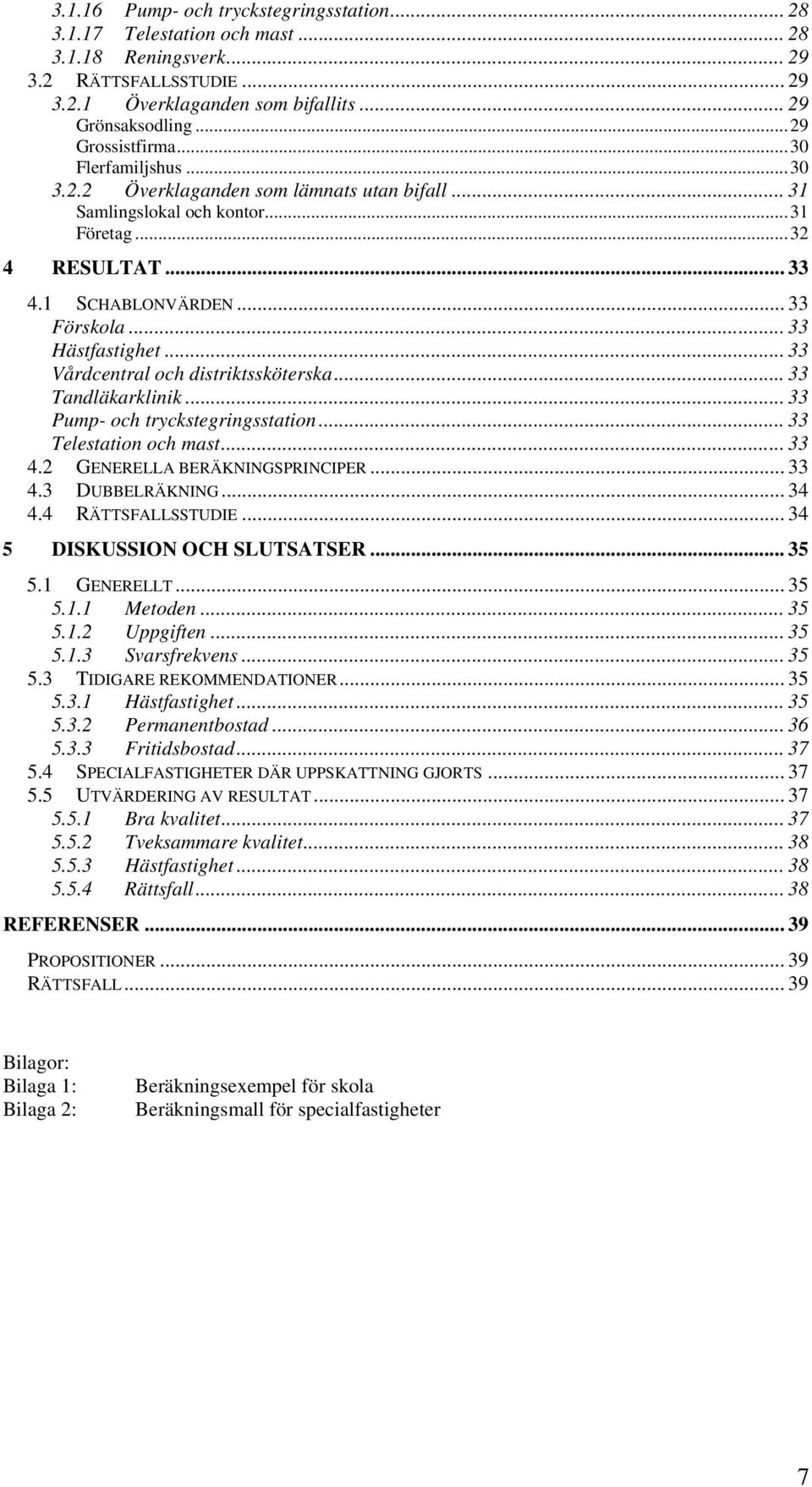 3.1.16 Pump- och tryckstegringsstation ... 28
3.1.17 Telestation och mast ... 28
3.1.18 Reningsverk ... 29
3.2 RÄTTSFALLSSTUDIE ... 29
3.2.1 Överklaganden som bifallits ... 29
Grönsaksodling ... 29
Grossistfirma ... 30
Flerfamiljshus ... 30
3.2.2 Överklaganden som lämnats utan bifall ... 31
Samlingslokal och kontor ... 31
Företag ... 32
4 RESULTAT ... 33
4.1 SCHABLONVÄRDEN ... 33
Förskola ... 33
Hästfastighet ... 33
Vårdcentral och distriktssköterska ... 33
Tandläkarklinik ... 33
Pump- och tryckstegringsstation ... 33
Telestation och mast ... 33
4.2 GENERELLA BERÄKNINGSPRINCIPER ... 33
4.3 DUBBELRÄKNING ... 34
4.4 RÄTTSFALLSSTUDIE ... 34
5 DISKUSSION OCH SLUTSATSER ... 35
5.1 GENERELLT ... 35
5.1.1 Metoden ... 35
5.1.2 Uppgiften ... 35
5.1.3 Svarsfrekvens ... 35
5.3 TIDIGARE REKOMMENDATIONER ... 35
5.3.1 Hästfastighet ... 35
5.3.2 Permanentbostad ... 36
5.3.3 Fritidsbostad ... 37
5.4 SPECIALFASTIGHETER DÄR UPPSKATTNING GJORTS ... 37
5.5 UTVÄRDERING AV RESULTAT ... 37
5.5.1 Bra kvalitet ... 37
5.5.2 Tveksammare kvalitet ... 38
5.5.3 Hästfastighet ... 38
5.5.4 Rättsfall ... 38
REFERENSER ... 39
PROPOSITIONER ... 39
RÄTTSFALL ... 39

Bilagor:
Bilaga 1: Beräkningsexempel för skola
Bilaga 2: Beräkningsmall för specialfastigheter

7